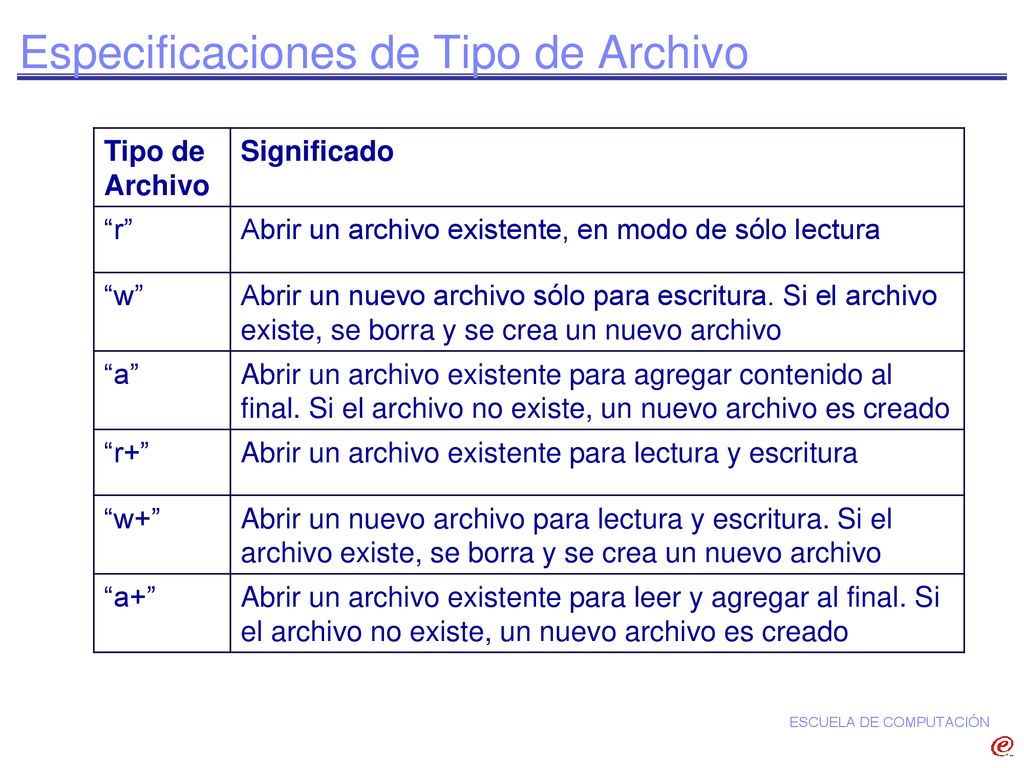 Especificaciones de Tipo de Archivo

| Tipo de Archivo | Significado |
|---|---|
| “r” | Abrir un archivo existente, en modo de sólo lectura |
| “w” | Abrir un nuevo archivo sólo para escritura. Si el archivo existe, se borra y se crea un nuevo archivo |
| “a” | Abrir un archivo existente para agregar contenido al final. Si el archivo no existe, un nuevo archivo es creado |
| “r+” | Abrir un archivo existente para lectura y escritura |
| “w+” | Abrir un nuevo archivo para lectura y escritura. Si el archivo existe, se borra y se crea un nuevo archivo |
| “a+” | Abrir un archivo existente para leer y agregar al final. Si el archivo no existe, un nuevo archivo es creado |

ESCUELA DE COMPUTACIÓN